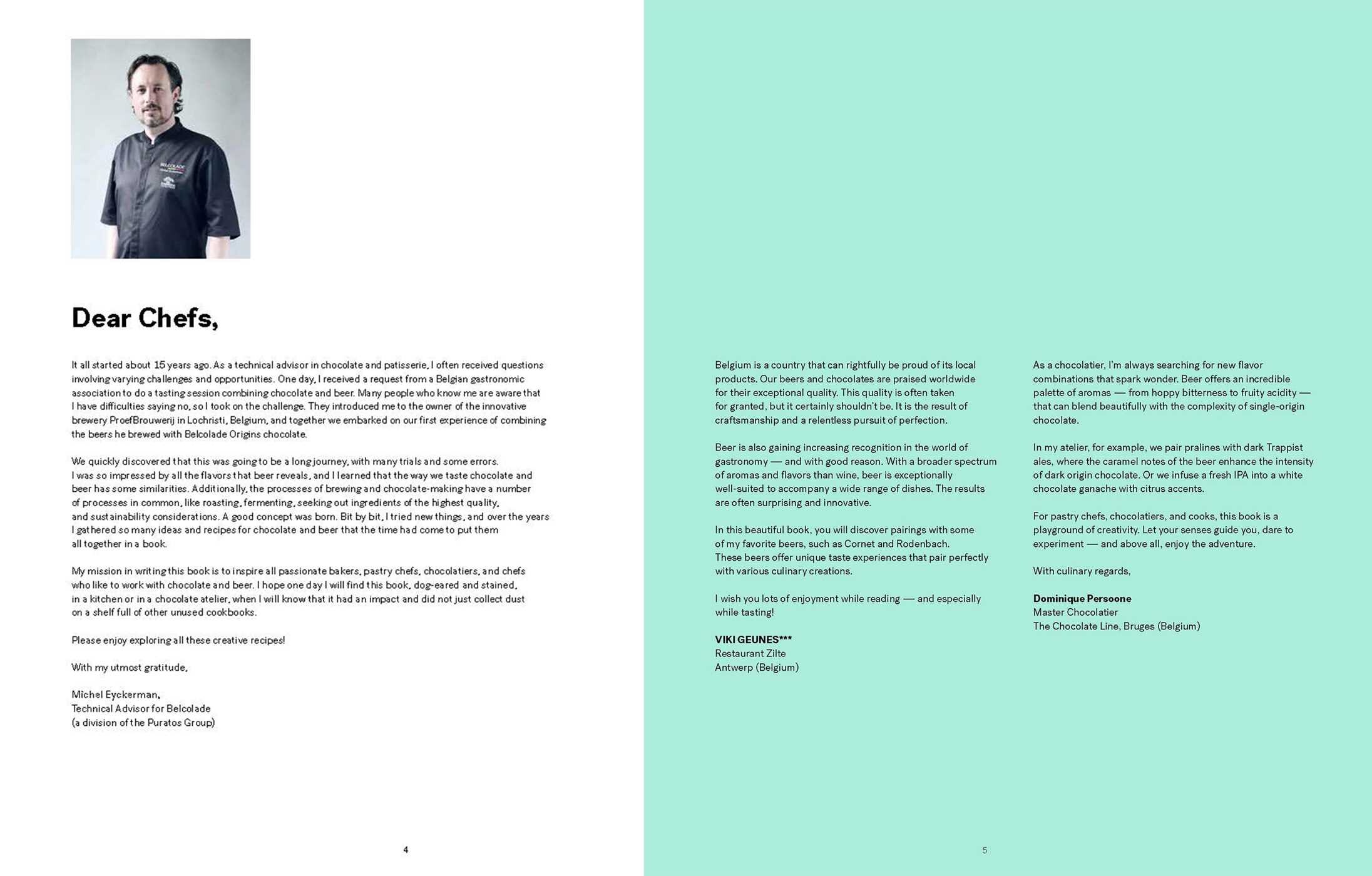 Dear Chefs,

It all started about 15 years ago. As a technical advisor in chocolate and patisserie, I often received questions involving varying challenges and opportunities. One day, I received a request from a Belgian gastronomic association to do a tasting session combining chocolate and beer. Many people who know me are aware that I have difficulties saying no, so I took on the challenge. They introduced me to the owner of the innovative brewery ProefBrouwerij in Lochristi, Belgium, and together we embarked on our first experience of combining the beers he brewed with Belcolade Origins chocolate.

We quickly discovered that this was going to be a long journey, with many trials and some errors. I was so impressed by all the flavors that beer reveals, and I learned that the way we taste chocolate and beer has some similarities. Additionally, the processes of brewing and chocolate-making have a number of processes in common, like roasting, fermenting, seeking out ingredients of the highest quality, and sustainability considerations. A good concept was born. Bit by bit, I tried new things, and over the years I gathered so many ideas and recipes for chocolate and beer that the time had come to put them all together in a book.

My mission in writing this book is to inspire all passionate bakers, pastry chefs, chocolatiers, and chefs who like to work with chocolate and beer. I hope one day I will find this book, dog-eared and stained, in a kitchen or in a chocolate atelier, when I will know that it had an impact and did not just collect dust on a shelf full of other unused cookbooks.

Please enjoy exploring all these creative recipes!

With my utmost gratitude,

Michel Eyckerman,
Technical Advisor for Belcolade
(a division of the Puratos Group)

4

Belgium is a country that can rightfully be proud of its local products. Our beers and chocolates are praised worldwide for their exceptional quality. This quality is often taken for granted, but it certainly shouldn't be. It is the result of craftsmanship and a relentless pursuit of perfection.

Beer is also gaining increasing recognition in the world of gastronomy — and with good reason. With a broader spectrum of aromas and flavors than wine, beer is exceptionally well-suited to accompany a wide range of dishes. The results are often surprising and innovative.

In this beautiful book, you will discover pairings with some of my favorite beers, such as Cornet and Rodenbach. These beers offer unique taste experiences that pair perfectly with various culinary creations.

I wish you lots of enjoyment while reading — and especially while tasting!

VIKI GEUNES***
Restaurant Zilte
Antwerp (Belgium)

As a chocolatier, I'm always searching for new flavor combinations that spark wonder. Beer offers an incredible palette of aromas — from hoppy bitterness to fruity acidity — that can blend beautifully with the complexity of single-origin chocolate.

In my atelier, for example, we pair pralines with dark Trappist ales, where the caramel notes of the beer enhance the intensity of dark origin chocolate. Or we infuse a fresh IPA into a white chocolate ganache with citrus accents.

For pastry chefs, chocolatiers, and cooks, this book is a playground of creativity. Let your senses guide you, dare to experiment — and above all, enjoy the adventure.

With culinary regards,

Dominique Persoone
Master Chocolatier
The Chocolate Line, Bruges (Belgium)

5